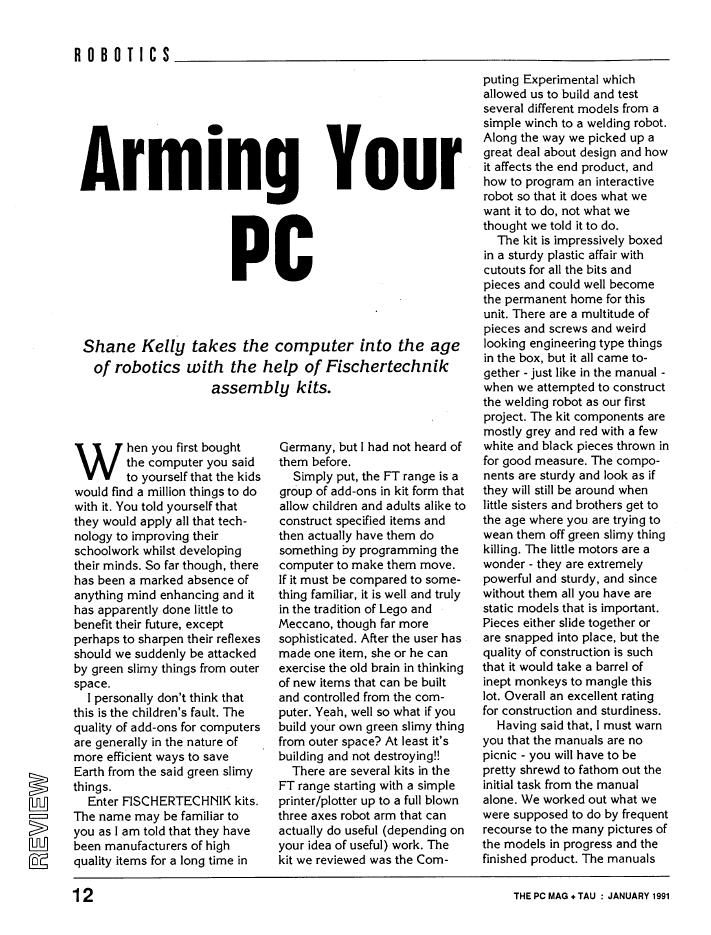 ROBOTICS

Arming Your PC

Shane Kelly takes the computer into the age of robotics with the help of Fischertechnik assembly kits.

When you first bought the computer you said to yourself that the kids would find a million things to do with it. You told yourself that they would apply all that technology to improving their schoolwork whilst developing their minds. So far though, there has been a marked absence of anything mind enhancing and it has apparently done little to benefit their future, except perhaps to sharpen their reflexes should we suddenly be attacked by green slimy things from outer space.

I personally don't think that this is the children's fault. The quality of add-ons for computers are generally in the nature of more efficient ways to save Earth from the said green slimy things.

Enter FISCHERTECHNIK kits. The name may be familiar to you as I am told that they have been manufacturers of high quality items for a long time in Germany, but I had not heard of them before.

Simply put, the FT range is a group of add-ons in kit form that allow children and adults alike to construct specified items and then actually have them do something by programming the computer to make them move. If it must be compared to something familiar, it is well and truly in the tradition of Lego and Meccano, though far more sophisticated. After the user has made one item, she or he can exercise the old brain in thinking of new items that can be built and controlled from the computer. Yeah, well so what if you build your own green slimy thing from outer space? At least it's building and not destroying!!

There are several kits in the FT range starting with a simple printer/plotter up to a full blown three axes robot arm that can actually do useful (depending on your idea of useful) work. The kit we reviewed was the Computing Experimental which allowed us to build and test several different models from a simple winch to a welding robot. Along the way we picked up a great deal about design and how it affects the end product, and how to program an interactive robot so that it does what we want it to do, not what we thought we told it to do.

The kit is impressively boxed in a sturdy plastic affair with cutouts for all the bits and pieces and could well become the permanent home for this unit. There are a multitude of pieces and screws and weird looking engineering type things in the box, but it all came together - just like in the manual - when we attempted to construct the welding robot as our first project. The kit components are mostly grey and red with a few white and black pieces thrown in for good measure. The components are sturdy and look as if they will still be around when little sisters and brothers get to the age where you are trying to wean them off green slimy thing killing. The little motors are a wonder - they are extremely powerful and sturdy, and since without them all you have are static models that is important. Pieces either slide together or are snapped into place, but the quality of construction is such that it would take a barrel of inept monkeys to mangle this lot. Overall an excellent rating for construction and sturdiness.

Having said that, I must warn you that the manuals are no picnic - you will have to be pretty shrewd to fathom out the initial task from the manual alone. We worked out what we were supposed to do by frequent recourse to the many pictures of the models in progress and the finished product. The manuals

REVIEW

12

THE PC MAG ♦ TAU : JANUARY 1991